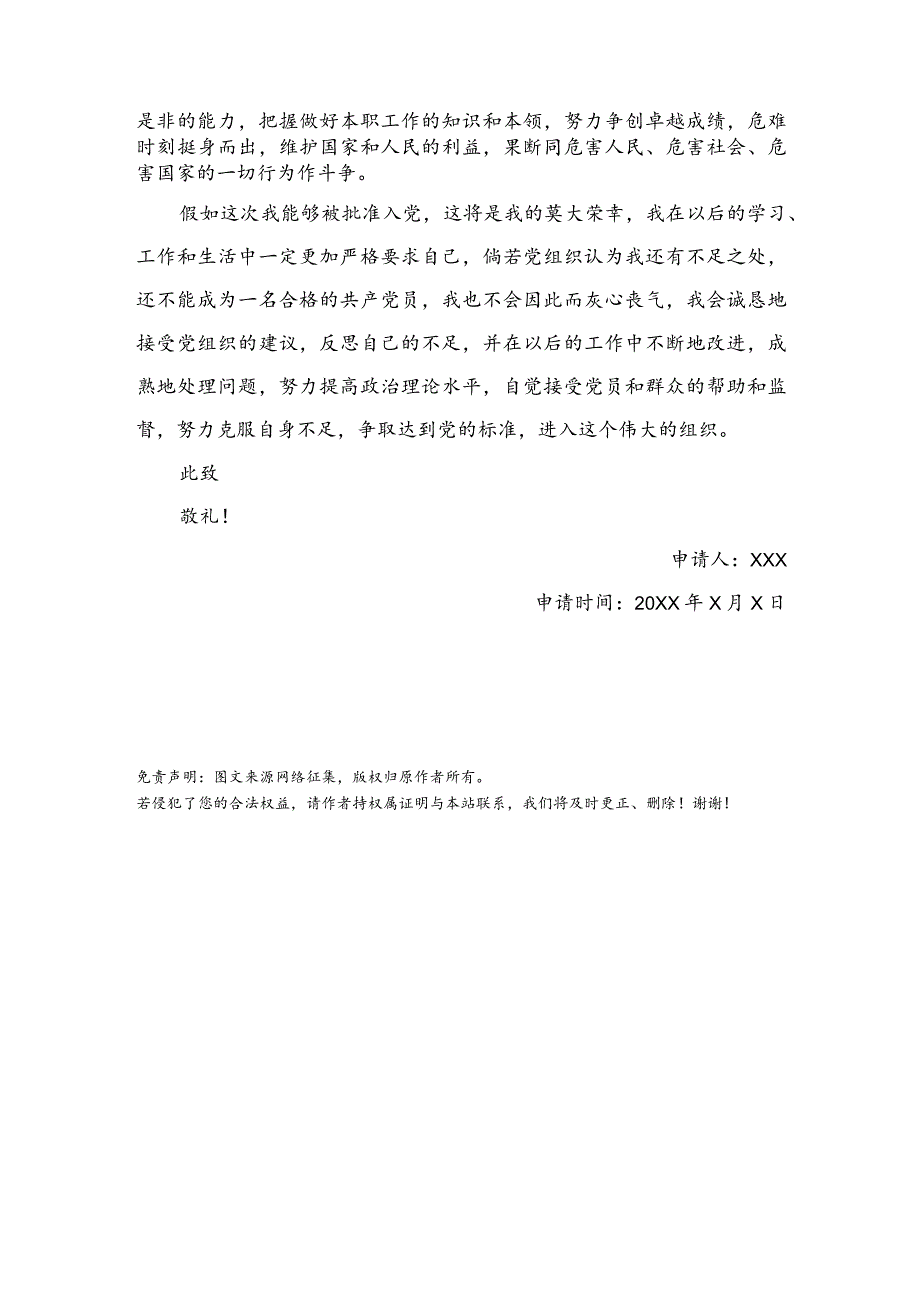 是非的能力，把握做好本职工作的知识和本领，努力争创卓越成绩，危难时刻挺身而出，维护国家和人民的利益，果断同危害人民、危害社会、危害国家的一切行为作斗争。

假如这次我能够被批准入党，这将是我的莫大荣幸，我在以后的学习、工作和生活中一定更加严格要求自己，倘若党组织认为我还有不足之处，还不能成为一名合格的共产党员，我也不会因此而灰心丧气，我会诚恳地接受党组织的建议，反思自己的不足，并在以后的工作中不断地改进，成熟地处理问题，努力提高政治理论水平，自觉接受党员和群众的帮助和监督，努力克服自身不足，争取达到党的标准，进入这个伟大的组织。

此致

敬礼！

申请人：XXX

申请时间：20XX年X月X日

免责声明：图文来源网络征集，版权归原作者所有。
若侵犯了您的合法权益，请作者持权属证明与本站联系，我们将及时更正、删除！谢谢！